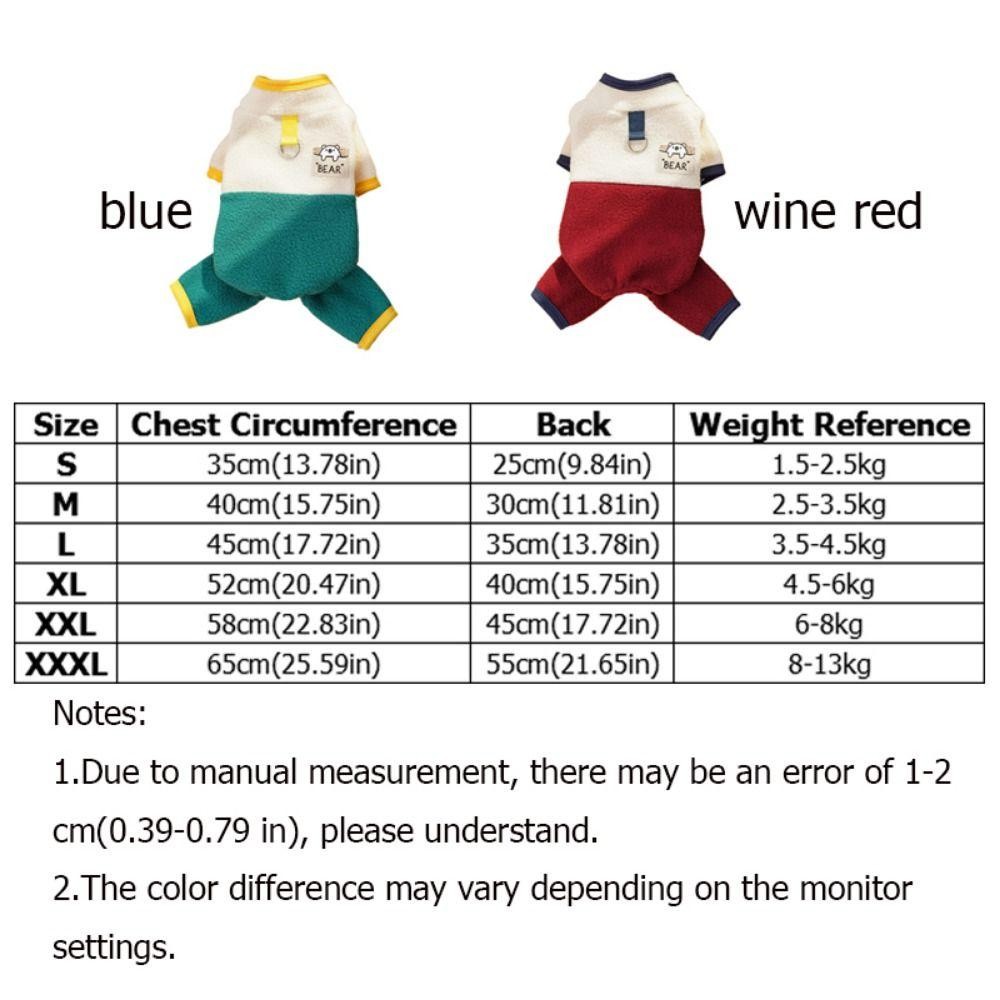 blue

wine red

| Size | Chest Circumference | Back | Weight Reference |
|---|---|---|---|
| S | 35cm(13.78in) | 25cm(9.84in) | 1.5-2.5kg |
| M | 40cm(15.75in) | 30cm(11.81in) | 2.5-3.5kg |
| L | 45cm(17.72in) | 35cm(13.78in) | 3.5-4.5kg |
| XL | 52cm(20.47in) | 40cm(15.75in) | 4.5-6kg |
| XXL | 58cm(22.83in) | 45cm(17.72in) | 6-8kg |
| XXXL | 65cm(25.59in) | 55cm(21.65in) | 8-13kg |

Notes:

1.Due to manual measurement, there may be an error of 1-2 cm(0.39-0.79 in), please understand.

2.The color difference may vary depending on the monitor settings.